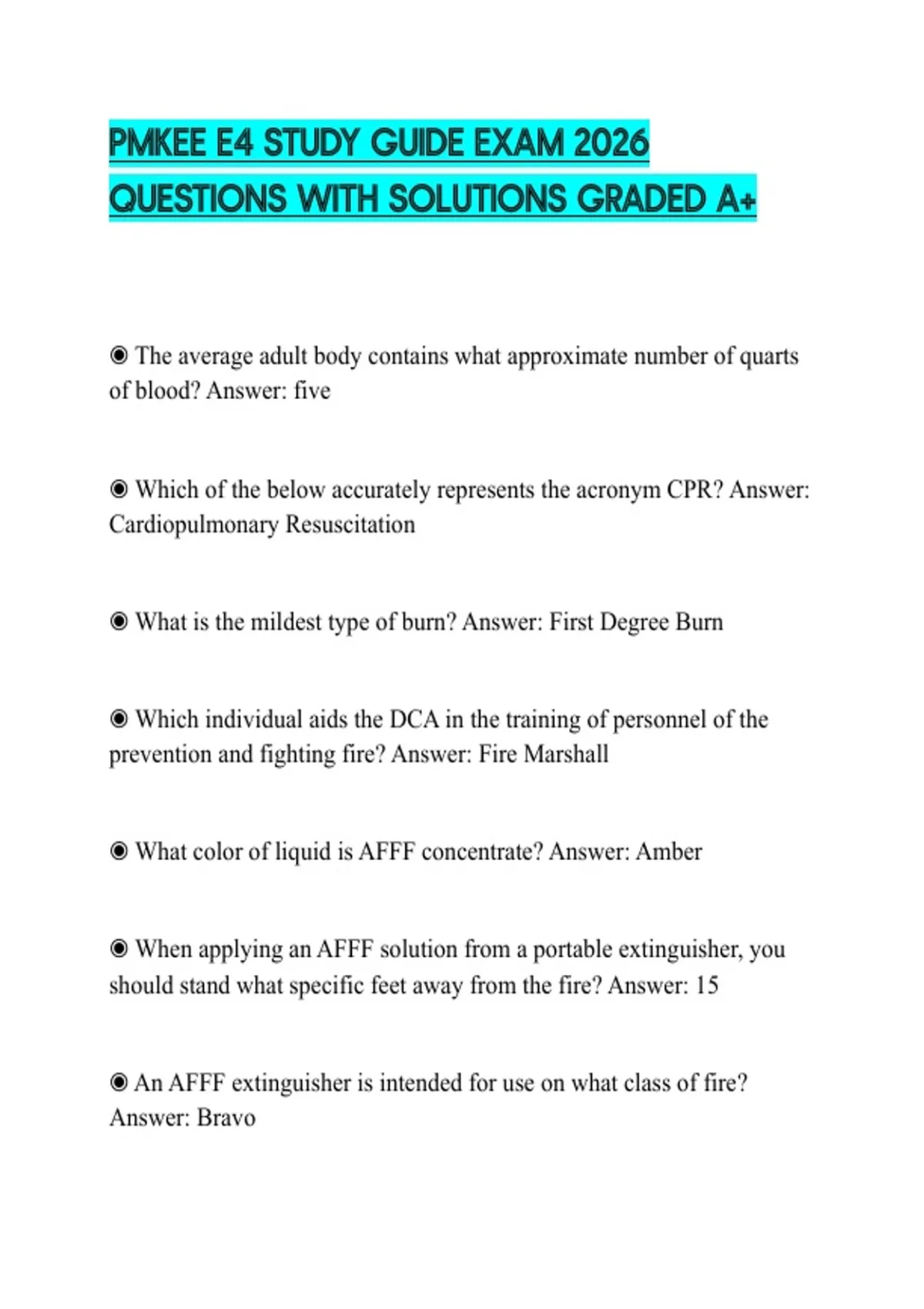 PMKEE E4 STUDY GUIDE EXAM 2026 QUESTIONS WITH SOLUTIONS GRADED A+

◉ The average adult body contains what approximate number of quarts of blood? Answer: five

◉ Which of the below accurately represents the acronym CPR? Answer: Cardiopulmonary Resuscitation

◉ What is the mildest type of burn? Answer: First Degree Burn

◉ Which individual aids the DCA in the training of personnel of the prevention and fighting fire? Answer: Fire Marshall

◉ What color of liquid is AFFF concentrate? Answer: Amber

◉ When applying an AFFF solution from a portable extinguisher, you should stand what specific feet away from the fire? Answer: 15

◉ An AFFF extinguisher is intended for use on what class of fire? Answer: Bravo